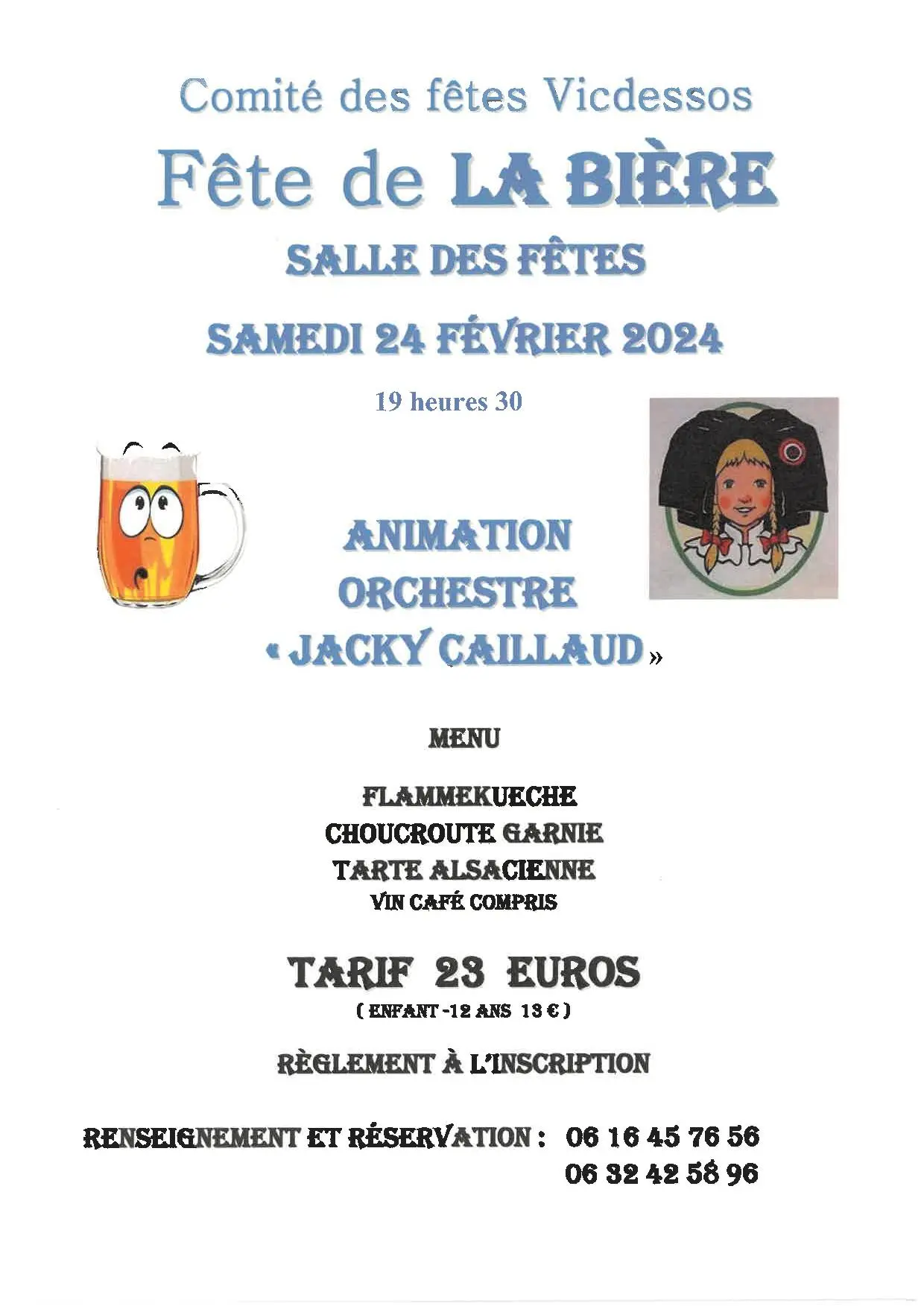 Comité des fêtes Vicdessos

Fête de LA BIÈRE

SALLE DES FÊTES

SAMEDI 24 FÉVRIER 2024

19 heures 30

ANIMATION
ORCHESTRE
« JACKY CAILLAUD »

MENU

FLAMMEKUECHE
CHOUCROUTE GARNIE
TARTE ALSACIENNE
VIN CAFÉ COMPRIS

TARIF 23 EUROS
( ENFANT -12 ANS 13 € )

RÈGLEMENT À L'INSCRIPTION

RENSEIGNEMENT ET RÉSERVATION : 06 16 45 76 56
06 32 42 58 96